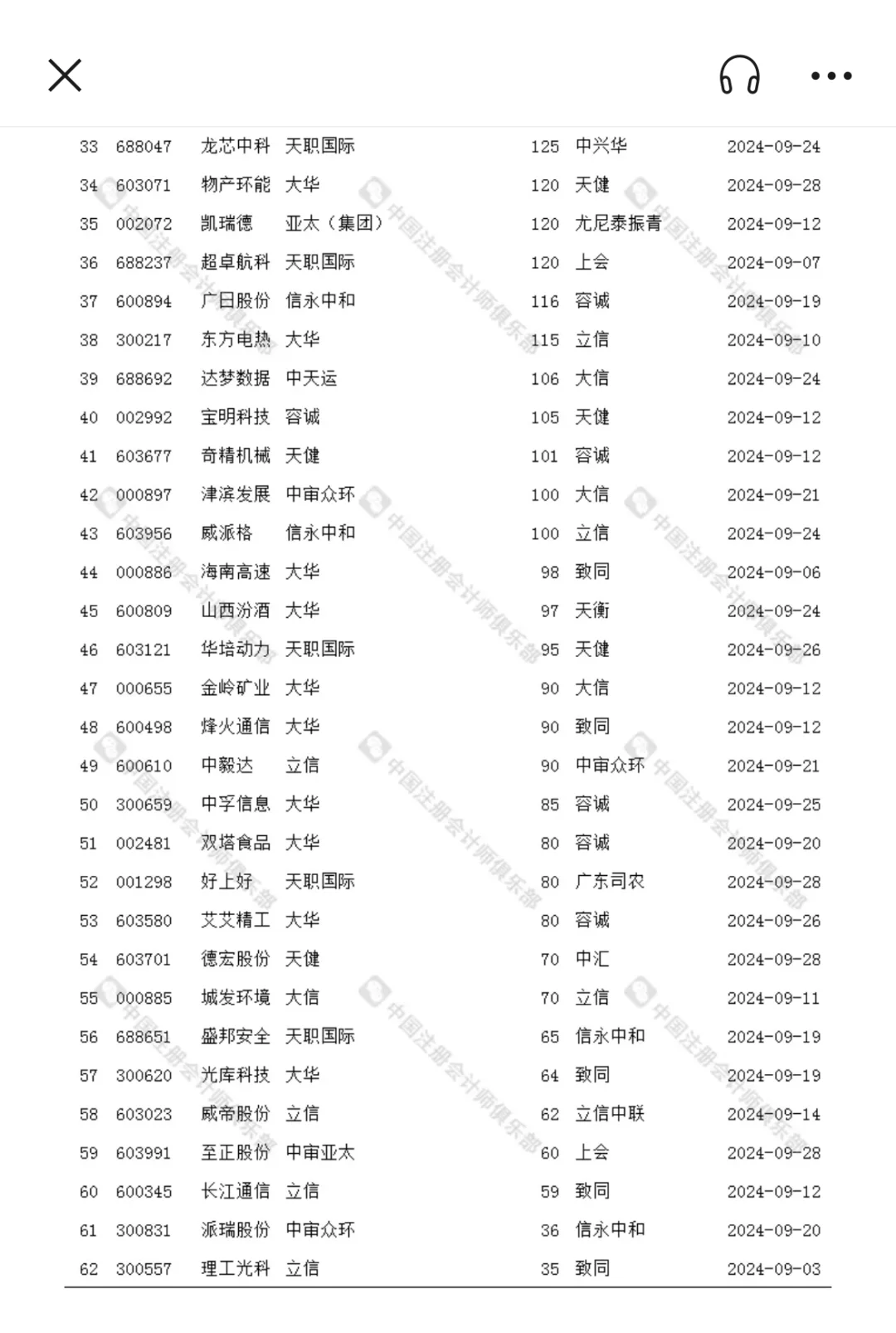 | 33 | 688047 | 龙芯中科 | 天职国际 | 125 | 中兴华 | 2024-09-24 |
|---|---|---|---|---|---|---|
| 34 | 603071 | 物产环能 | 大华 | 120 | 天健 | 2024-09-28 |
| 35 | 002072 | 凯瑞德 | 亚太（集团） | 120 | 尤尼泰振青 | 2024-09-12 |
| 36 | 688237 | 超卓航科 | 天职国际 | 120 | 上会 | 2024-09-07 |
| 37 | 600894 | 广日股份 | 信永中和 | 116 | 容诚 | 2024-09-19 |
| 38 | 300217 | 东方电热 | 大华 | 115 | 立信 | 2024-09-10 |
| 39 | 688692 | 达梦数据 | 中天运 | 106 | 大信 | 2024-09-24 |
| 40 | 002992 | 宝明科技 | 容诚 | 105 | 天健 | 2024-09-12 |
| 41 | 603677 | 奇精机械 | 天健 | 101 | 容诚 | 2024-09-12 |
| 42 | 000897 | 津滨发展 | 中审众环 | 100 | 大信 | 2024-09-21 |
| 43 | 603956 | 威派格 | 信永中和 | 100 | 立信 | 2024-09-24 |
| 44 | 000886 | 海南高速 | 大华 | 98 | 致同 | 2024-09-06 |
| 45 | 600809 | 山西汾酒 | 大华 | 97 | 天衡 | 2024-09-24 |
| 46 | 603121 | 华培动力 | 天职国际 | 95 | 天健 | 2024-09-26 |
| 47 | 000655 | 金岭矿业 | 大华 | 90 | 大信 | 2024-09-12 |
| 48 | 600498 | 烽火通信 | 大华 | 90 | 致同 | 2024-09-12 |
| 49 | 600610 | 中毅达 | 立信 | 90 | 中审众环 | 2024-09-21 |
| 50 | 300659 | 中孚信息 | 大华 | 85 | 容诚 | 2024-09-25 |
| 51 | 002481 | 双塔食品 | 大华 | 80 | 容诚 | 2024-09-20 |
| 52 | 001298 | 好上好 | 天职国际 | 80 | 广东司农 | 2024-09-28 |
| 53 | 603580 | 艾艾精工 | 大华 | 80 | 容诚 | 2024-09-26 |
| 54 | 603701 | 德宏股份 | 天健 | 70 | 中汇 | 2024-09-28 |
| 55 | 000885 | 城发环境 | 大信 | 70 | 立信 | 2024-09-11 |
| 56 | 688651 | 盛邦安全 | 天职国际 | 65 | 信永中和 | 2024-09-19 |
| 57 | 300620 | 光库科技 | 大华 | 64 | 致同 | 2024-09-19 |
| 58 | 603023 | 威帝股份 | 立信 | 62 | 立信中联 | 2024-09-14 |
| 59 | 603991 | 至正股份 | 中审亚太 | 60 | 上会 | 2024-09-28 |
| 60 | 600345 | 长江通信 | 立信 | 59 | 致同 | 2024-09-12 |
| 61 | 300831 | 派瑞股份 | 中审众环 | 36 | 信永中和 | 2024-09-20 |
| 62 | 300557 | 理工光科 | 立信 | 35 | 致同 | 2024-09-03 |

中国注册会计师俱乐部